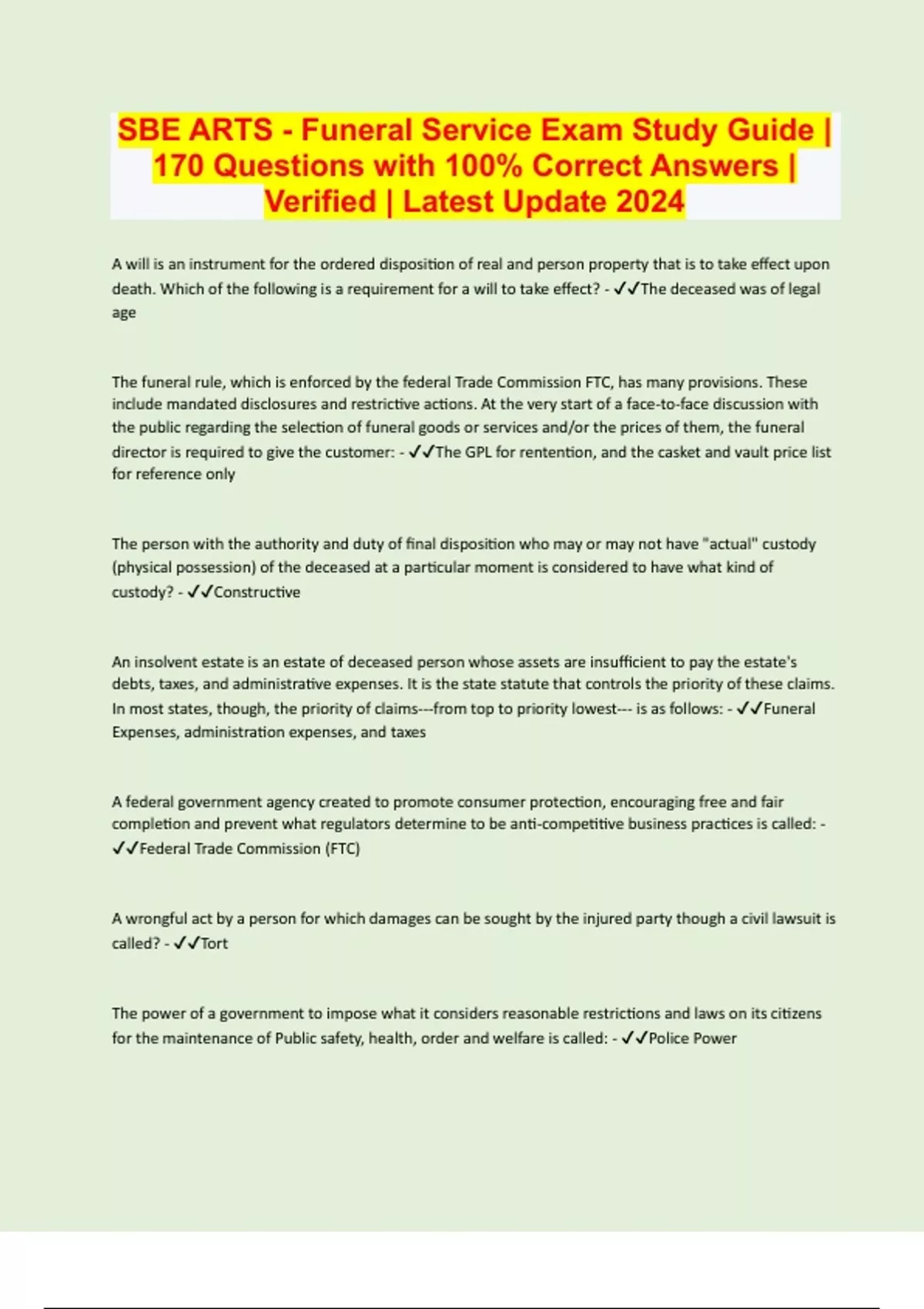 SBE ARTS - Funeral Service Exam Study Guide | 170 Questions with 100% Correct Answers | Verified | Latest Update 2024

A will is an instrument for the ordered disposition of real and person property that is to take effect upon death. Which of the following is a requirement for a will to take effect? - ✓✓The deceased was of legal age

The funeral rule, which is enforced by the federal Trade Commission FTC, has many provisions. These include mandated disclosures and restrictive actions. At the very start of a face-to-face discussion with the public regarding the selection of funeral goods or services and/or the prices of them, the funeral director is required to give the customer: - ✓✓The GPL for rentention, and the casket and vault price list for reference only

The person with the authority and duty of final disposition who may or may not have "actual" custody (physical possession) of the deceased at a particular moment is considered to have what kind of custody? - ✓✓Constructive

An insolvent estate is an estate of deceased person whose assets are insufficient to pay the estate's debts, taxes, and administrative expenses. It is the state statute that controls the priority of these claims. In most states, though, the priority of claims---from top to priority lowest--- is as follows: - ✓✓Funeral Expenses, administration expenses, and taxes

A federal government agency created to promote consumer protection, encouraging free and fair completion and prevent what regulators determine to be anti-competitive business practices is called: - ✓✓Federal Trade Commission (FTC)

A wrongful act by a person for which damages can be sought by the injured party though a civil lawsuit is called? - ✓✓Tort

The power of a government to impose what it considers reasonable restrictions and laws on its citizens for the maintenance of Public safety, health, order and welfare is called: - ✓✓Police Power